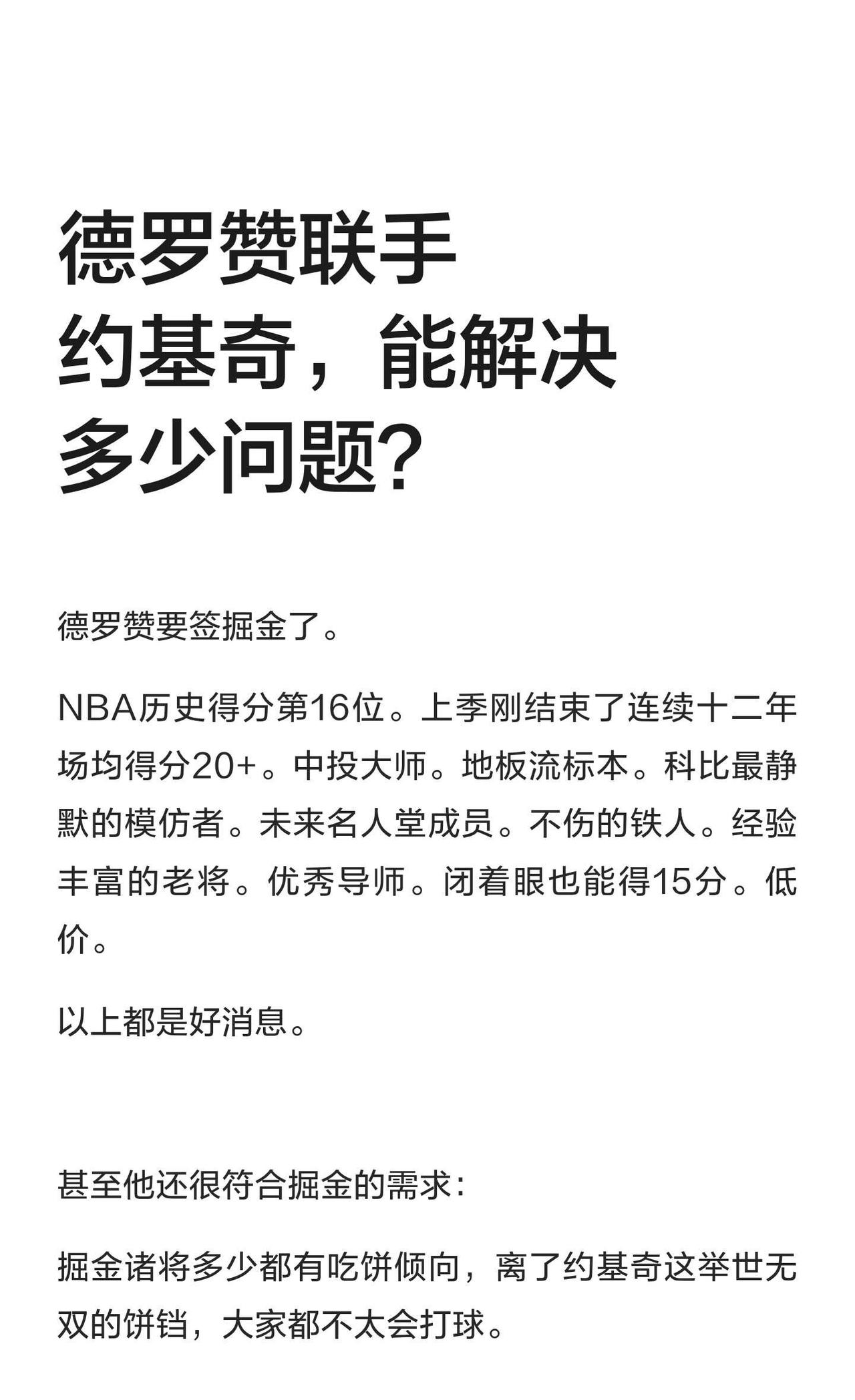 德罗赞联手约基奇，能解决多少问题？

德罗赞要签掘金了。

NBA历史得分第16位。上季刚结束了连续十二年场均得分20+。中投大师。地板流标本。科比最静默的模仿者。未来名人堂成员。不伤的铁人。经验丰富的老将。优秀导师。闭着眼也能得15分。低价。

以上都是好消息。

甚至他还很符合掘金的需求：

掘金诸将多少都有吃饼倾向，离了约基奇这举世无双的饼铛，大家都不太会打球。